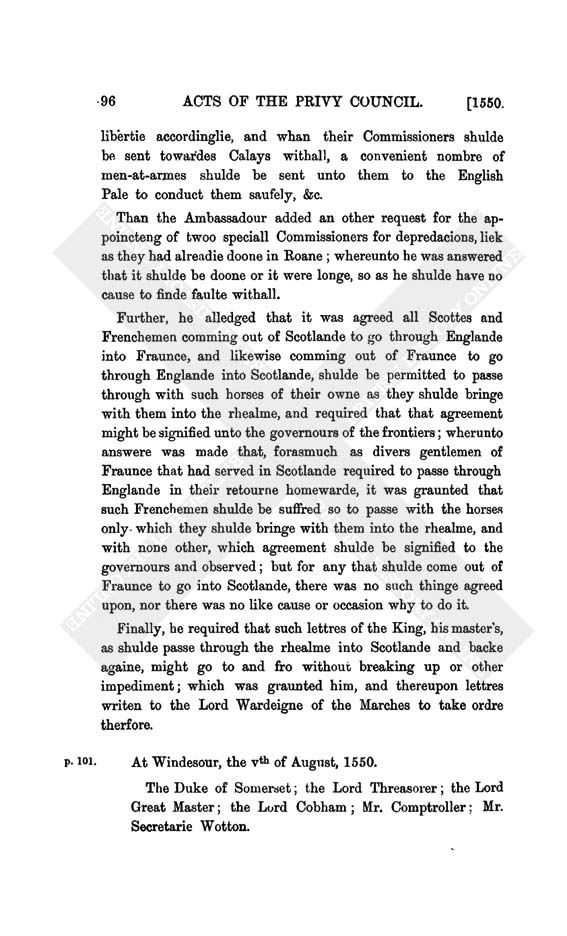 96 ACTS OF THE PRIVY COUNCIL. [1550.

libertie accordinglie, and whan their Commissioners shulde be sent towardes Calays withall, a convenient nombre of men-at-armes shulde be sent unto them to the English Pale to conduct them saufely, &c.

Than the Ambassadour added an other request for the appoincteng of twoo speciall Commissioners for depredacions, liek as they had alreadie doone in Roane; whereunto he was answered that it shulde be doone or it were longe, so as he shulde have no cause to finde faulte withall.

Further, he alledged that it was agreed all Scottes and Frenchemen comming out of Scotlande to go through Englande into Fraunce, and likewise comming out of Fraunce to go through Englande into Scotlande, shulde be permitted to passe through with such horses of their owne as they shulde bringe with them into the rhealme, and required that that agreement might be signified unto the governours of the frontiers; wherunto answere was made that, forasmuch as divers gentlemen of Fraunce that had served in Scotlande required to passe through Englande in their retourne homewarde, it was graunted that such Frenchemen shulde be suffred so to passe with the horses only which they shulde bringe with them into the rhealme, and with none other, which agreement shulde be signified to the governours and observed; but for any that shulde come out of Fraunce to go into Scotlande, there was no such thinge agreed upon, nor there was no like cause or occasion why to do it.

Finally, he required that such lettres of the King, his master's, as shulde passe through the rhealme into Scotlande and backe againe, might go to and fro without breaking up or other impediment; which was graunted him, and thereupon lettres writen to the Lord Wardeigne of the Marches to take ordre therfore.

p. 101. At Windesour, the v$^{th}$ of August, 1550.

The Duke of Somerset; the Lord Threasorer; the Lord Great Master; the Lord Cobham; Mr. Comptroller; Mr. Secretarie Wotton.